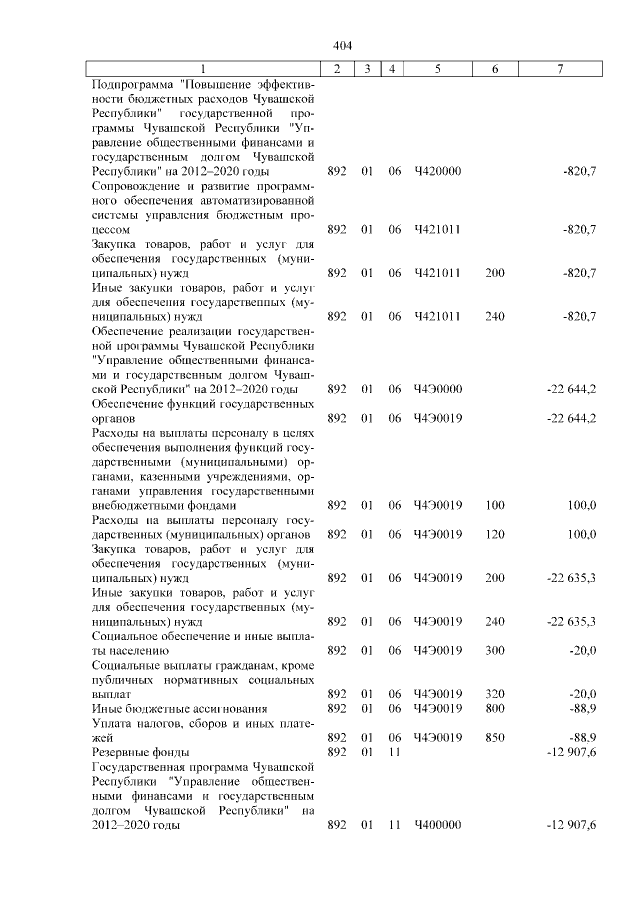 404

| 1 | 2 | 3 | 4 | 5 | 6 | 7 |
|---|---|---|---|---|---|---|
| Подпрограмма "Повышение эффективности бюджетных расходов Чувашской Республики" государственной программы Чувашской Республики "Управление общественными финансами и государственным долгом Чувашской Республики" на 2012–2020 годы | 892 | 01 | 06 | Ч420000 | | -820,7 |
| Сопровождение и развитие программного обеспечения автоматизированной системы управления бюджетным процессом | 892 | 01 | 06 | Ч421011 | | -820,7 |
| Закупка товаров, работ и услуг для обеспечения государственных (муниципальных) нужд | 892 | 01 | 06 | Ч421011 | 200 | -820,7 |
| Иные закупки товаров, работ и услуг для обеспечения государственных (муниципальных) нужд | 892 | 01 | 06 | Ч421011 | 240 | -820,7 |
| Обеспечение реализации государственной программы Чувашской Республики "Управление общественными финансами и государственным долгом Чувашской Республики" на 2012–2020 годы | 892 | 01 | 06 | Ч4Э0000 | | -22 644,2 |
| Обеспечение функций государственных органов | 892 | 01 | 06 | Ч4Э0019 | | -22 644,2 |
| Расходы на выплаты персоналу в целях обеспечения выполнения функций государственными (муниципальными) органами, казенными учреждениями, органами управления государственными внебюджетными фондами | 892 | 01 | 06 | Ч4Э0019 | 100 | 100,0 |
| Расходы на выплаты персоналу государственных (муниципальных) органов | 892 | 01 | 06 | Ч4Э0019 | 120 | 100,0 |
| Закупка товаров, работ и услуг для обеспечения государственных (муниципальных) нужд | 892 | 01 | 06 | Ч4Э0019 | 200 | -22 635,3 |
| Иные закупки товаров, работ и услуг для обеспечения государственных (муниципальных) нужд | 892 | 01 | 06 | Ч4Э0019 | 240 | -22 635,3 |
| Социальное обеспечение и иные выплаты населению | 892 | 01 | 06 | Ч4Э0019 | 300 | -20,0 |
| Социальные выплаты гражданам, кроме публичных нормативных социальных выплат | 892 | 01 | 06 | Ч4Э0019 | 320 | -20,0 |
| Иные бюджетные ассигнования | 892 | 01 | 06 | Ч4Э0019 | 800 | -88,9 |
| Уплата налогов, сборов и иных платежей | 892 | 01 | 06 | Ч4Э0019 | 850 | -88,9 |
| Резервные фонды | 892 | 01 | 11 | | | -12 907,6 |
| Государственная программа Чувашской Республики "Управление общественными финансами и государственным долгом Чувашской Республики" на 2012–2020 годы | 892 | 01 | 11 | Ч400000 | | -12 907,6 |